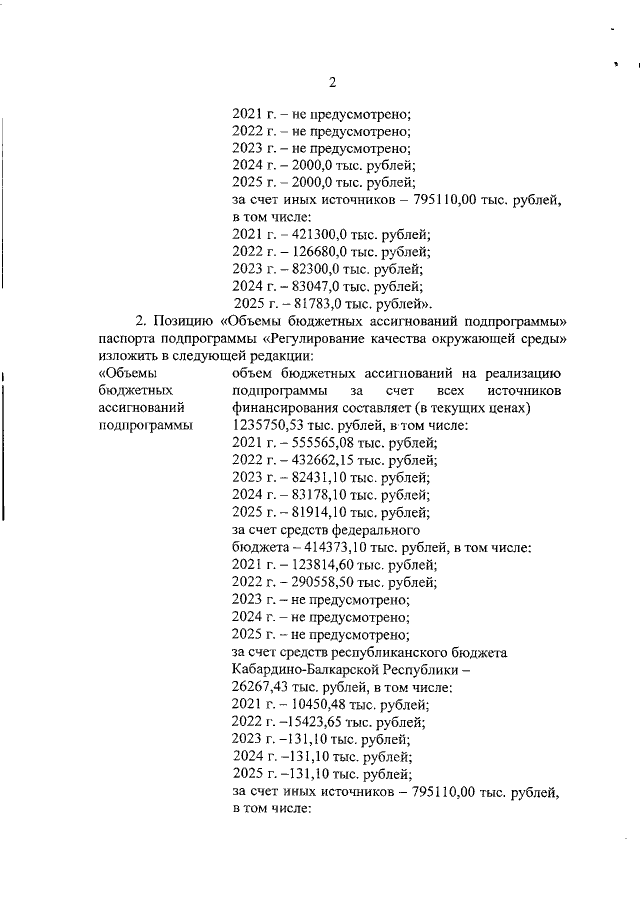 2

2021 г. – не предусмотрено;
2022 г. – не предусмотрено;
2023 г. – не предусмотрено;
2024 г. – 2000,0 тыс. рублей;
2025 г. – 2000,0 тыс. рублей;
за счет иных источников – 795110,00 тыс. рублей, в том числе:
2021 г. – 421300,0 тыс. рублей;
2022 г. – 126680,0 тыс. рублей;
2023 г. – 82300,0 тыс. рублей;
2024 г. – 83047,0 тыс. рублей;
2025 г. – 81783,0 тыс. рублей».

2. Позицию «Объемы бюджетных ассигнований подпрограммы» паспорта подпрограммы «Регулирование качества окружающей среды» изложить в следующей редакции:

«Объемы бюджетных ассигнований подпрограммы

объем бюджетных ассигнований на реализацию подпрограммы за счет всех источников финансирования составляет (в текущих ценах) 1235750,53 тыс. рублей, в том числе:
2021 г. – 555565,08 тыс. рублей;
2022 г. – 432662,15 тыс. рублей;
2023 г. – 82431,10 тыс. рублей;
2024 г. – 83178,10 тыс. рублей;
2025 г. – 81914,10 тыс. рублей;
за счет средств федерального бюджета – 414373,10 тыс. рублей, в том числе:
2021 г. – 123814,60 тыс. рублей;
2022 г. – 290558,50 тыс. рублей;
2023 г. – не предусмотрено;
2024 г. – не предусмотрено;
2025 г. – не предусмотрено;
за счет средств республиканского бюджета Кабардино-Балкарской Республики – 26267,43 тыс. рублей, в том числе:
2021 г. – 10450,48 тыс. рублей;
2022 г. –15423,65 тыс. рублей;
2023 г. –131,10 тыс. рублей;
2024 г. –131,10 тыс. рублей;
2025 г. –131,10 тыс. рублей;
за счет иных источников – 795110,00 тыс. рублей, в том числе: